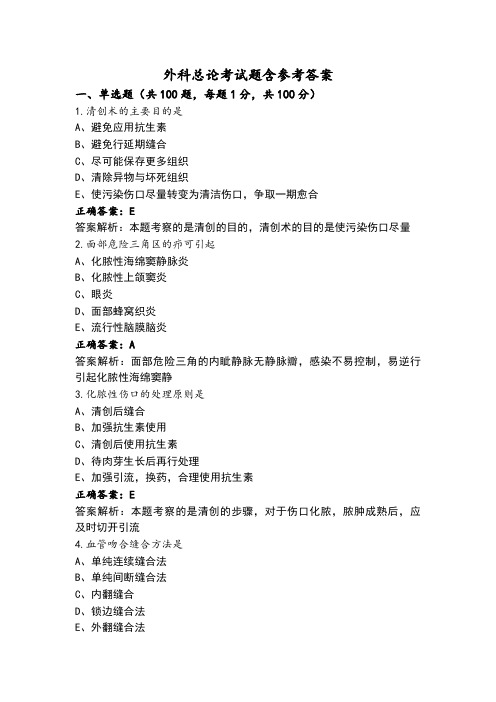 外科总论考试题含参考答案

一、单选题（共100题，每题1分，共100分）

1.清创术的主要目的是

A、避免应用抗生素

B、避免行延期缝合

C、尽可能保存更多组织

D、清除异物与坏死组织

E、使污染伤口尽量转变为清洁伤口，争取一期愈合

正确答案：E

答案解析：本题考察的是清创的目的，清创术的目的是使污染伤口尽量

2.面部危险三角区的疖可引起

A、化脓性海绵窦静脉炎

B、化脓性上颌窦炎

C、眼炎

D、面部蜂窝织炎

E、流行性脑膜脑炎

正确答案：A

答案解析：面部危险三角的内眦静脉无静脉瓣，感染不易控制，易逆行引起化脓性海绵窦静

3.化脓性伤口的处理原则是

A、清创后缝合

B、加强抗生素使用

C、清创后使用抗生素

D、待肉芽生长后再行处理

E、加强引流，换药，合理使用抗生素

正确答案：E

答案解析：本题考察的是清创的步骤，对于伤口化脓，脓肿成熟后，应及时切开引流

4.血管吻合缝合方法是

A、单纯连续缝合法

B、单纯间断缝合法

C、内翻缝合

D、锁边缝合法

E、外翻缝合法